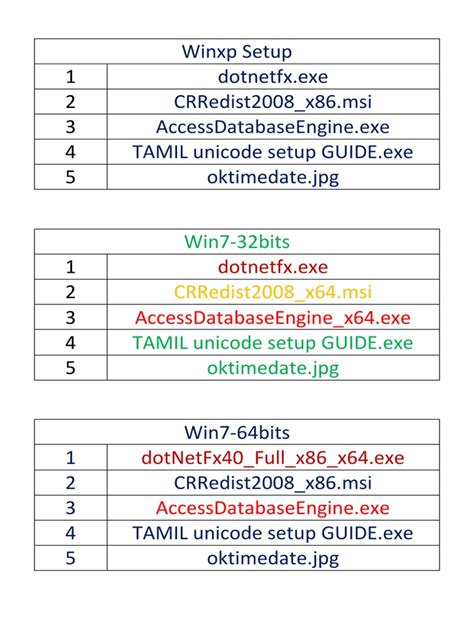 | Winxp Setup | |
|---|---|
| 1 | dotnetfx.exe |
| 2 | CRRedist2008_x86.msi |
| 3 | AccessDatabaseEngine.exe |
| 4 | TAMIL unicode setup GUIDE.exe |
| 5 | oktimedate.jpg |

| Win7-32bits | |
|---|---|
| 1 | dotnetfx.exe |
| 2 | CRRedist2008_x64.msi |
| 3 | AccessDatabaseEngine_x64.exe |
| 4 | TAMIL unicode setup GUIDE.exe |
| 5 | oktimedate.jpg |

| Win7-64bits | |
|---|---|
| 1 | dotNetFx40_Full_x86_x64.exe |
| 2 | CRRedist2008_x86.msi |
| 3 | AccessDatabaseEngine.exe |
| 4 | TAMIL unicode setup GUIDE.exe |
| 5 | oktimedate.jpg |